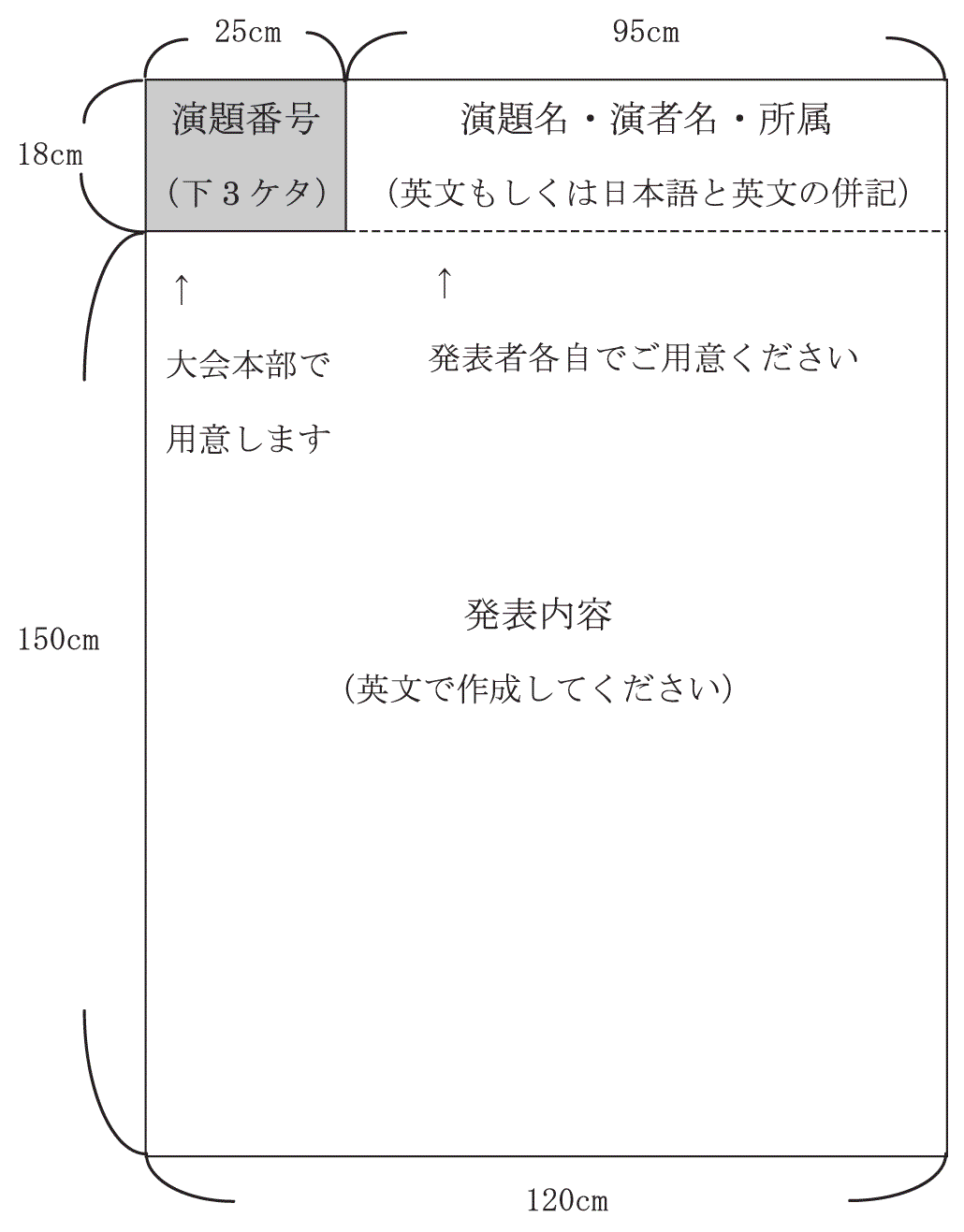 25cm

95cm

18cm

演題番号

（下３ケタ）

演題名・演者名・所属

（英文もしくは日本語と英文の併記）

↑

大会本部で

用意します

↑

発表者各自でご用意ください

150cm

発表内容

（英文で作成してください）

120cm